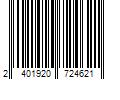 2 401920 724621